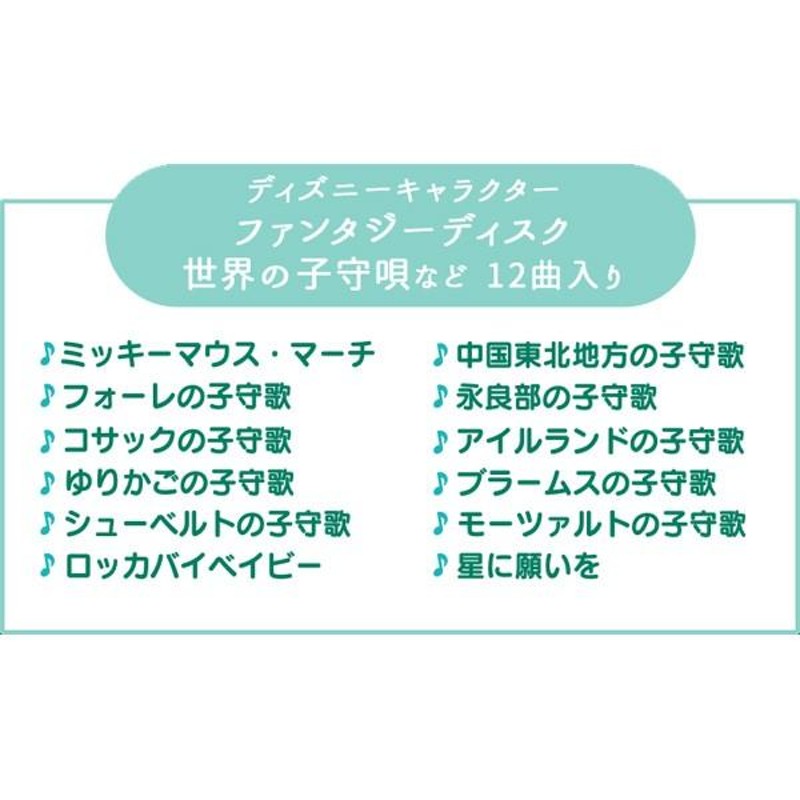 ディズニーキャラクター
ファンタジーディスク
世界の子守唄など 12曲入り

♪ミッキーマウス・マーチ
♪フォーレの子守歌
♪コサックの子守歌
♪ゆりかごの子守歌
♪シューベルトの子守歌
♪ロッカバイベイビー

♪中国東北地方の子守歌
♪永良部の子守歌
♪アイルランドの子守歌
♪ブラームスの子守歌
♪モーツァルトの子守歌
♪星に願いを